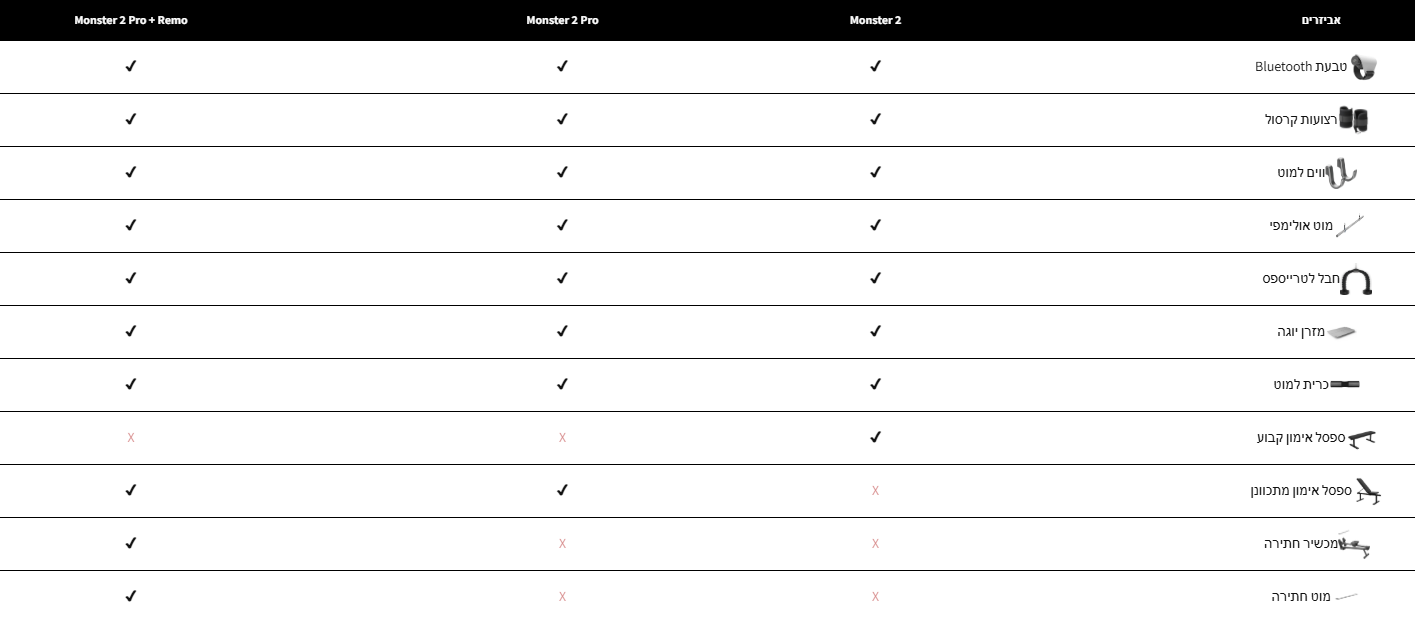 | אביזרים | Monster 2 | Monster 2 Pro | Monster 2 Pro + Remo |
|---|---|---|---|
| טבעת Bluetooth | ✓ | ✓ | ✓ |
| רצועות קרסול | ✓ | ✓ | ✓ |
| ווים למוט | ✓ | ✓ | ✓ |
| מוט אולימפי | ✓ | ✓ | ✓ |
| חבל לטרייספס | ✓ | ✓ | ✓ |
| מזרן יוגה | ✓ | ✓ | ✓ |
| כרית למוט | ✓ | ✓ | ✓ |
| ספסל אימון קבוע | ✓ | X | X |
| ספסל אימון מתכוונן | X | ✓ | ✓ |
| מכשיר חתירה | X | X | ✓ |
| מוט חתירה | X | X | ✓ |